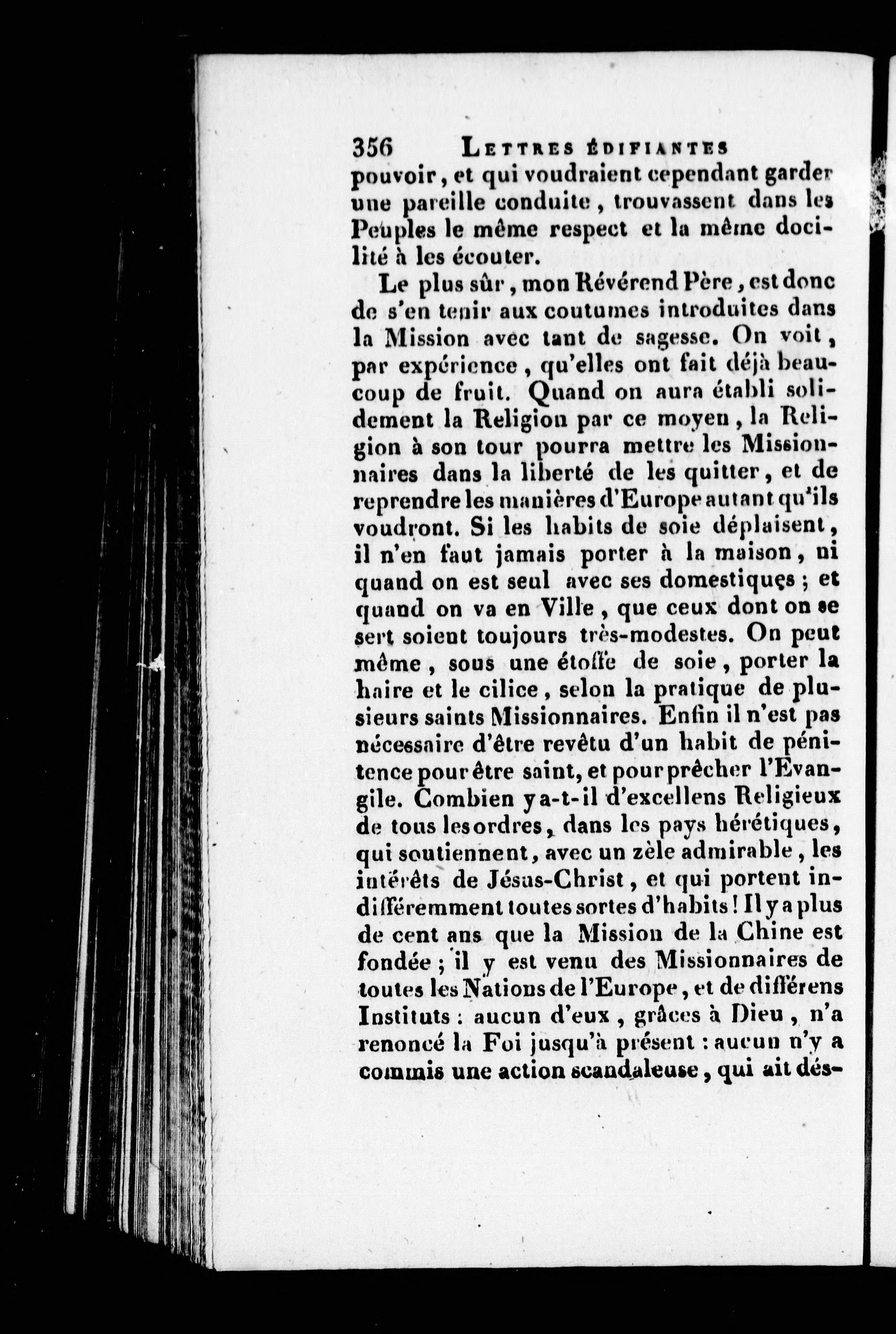 356 LETTRES ÉDIFIANTES

pouvoir, et qui voudraient cependant garder une pareille conduite, trouvassent dans les Peuples le même respect et la même docilité à les écouter.

Le plus sûr, mon Révérend Père, est donc de s'en tenir aux coutumes introduites dans la Mission avec tant de sagesse. On voit, par expérience, qu'elles ont fait déjà beaucoup de fruit. Quand on aura établi solidement la Religion par ce moyen, la Religion à son tour pourra mettre les Missionnaires dans la liberté de les quitter, et de reprendre les manières d'Europe autant qu'ils voudront. Si les habits de soie déplaisent, il n'en faut jamais porter à la maison, ni quand on est seul avec ses domestiques; et quand on va en Ville, que ceux dont on se sert soient toujours très-modestes. On peut même, sous une étoffe de soie, porter la haire et le cilice, selon la pratique de plusieurs saints Missionnaires. Enfin il n'est pas nécessaire d'être revêtu d'un habit de pénitence pour être saint, et pour prêcher l'Evangile. Combien y a-t-il d'excellens Religieux de tous les ordres, dans les pays hérétiques, qui soutiennent, avec un zèle admirable, les intérêts de Jésus-Christ, et qui portent indifféremment toutes sortes d'habits! Il y a plus de cent ans que la Mission de la Chine est fondée; il y est venu des Missionnaires de toutes les Nations de l'Europe, et de différens Instituts: aucun d'eux, grâces à Dieu, n'a renoncé la Foi jusqu'à présent: aucun n'y a commis une action scandaleuse, qui ait dés-